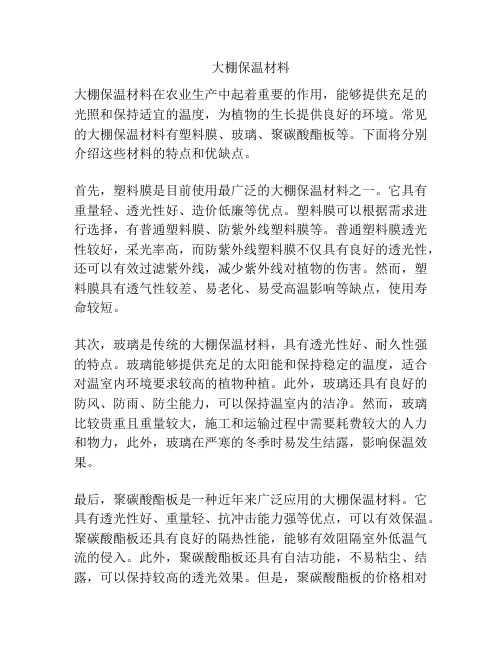 大棚保温材料

大棚保温材料在农业生产中起着重要的作用，能够提供充足的光照和保持适宜的温度，为植物的生长提供良好的环境。常见的大棚保温材料有塑料膜、玻璃、聚碳酸酯板等。下面将分别介绍这些材料的特点和优缺点。

首先，塑料膜是目前使用最广泛的大棚保温材料之一。它具有重量轻、透光性好、造价低廉等优点。塑料膜可以根据需求进行选择，有普通塑料膜、防紫外线塑料膜等。普通塑料膜透光性较好，采光率高，而防紫外线塑料膜不仅具有良好的透光性，还可以有效过滤紫外线，减少紫外线对植物的伤害。然而，塑料膜具有透气性较差、易老化、易受高温影响等缺点，使用寿命较短。

其次，玻璃是传统的大棚保温材料，具有透光性好、耐久性强的特点。玻璃能够提供充足的太阳能和保持稳定的温度，适合对温室内环境要求较高的植物种植。此外，玻璃还具有良好的防风、防雨、防尘能力，可以保持温室内的洁净。然而，玻璃比较贵重且重量较大，施工和运输过程中需要耗费较大的人力和物力，此外，玻璃在严寒的冬季时易发生结露，影响保温效果。

最后，聚碳酸酯板是一种近年来广泛应用的大棚保温材料。它具有透光性好、重量轻、抗冲击能力强等优点，可以有效保温。聚碳酸酯板还具有良好的隔热性能，能够有效阻隔室外低温气流的侵入。此外，聚碳酸酯板还具有自洁功能，不易粘尘、结露，可以保持较高的透光效果。但是，聚碳酸酯板的价格相对